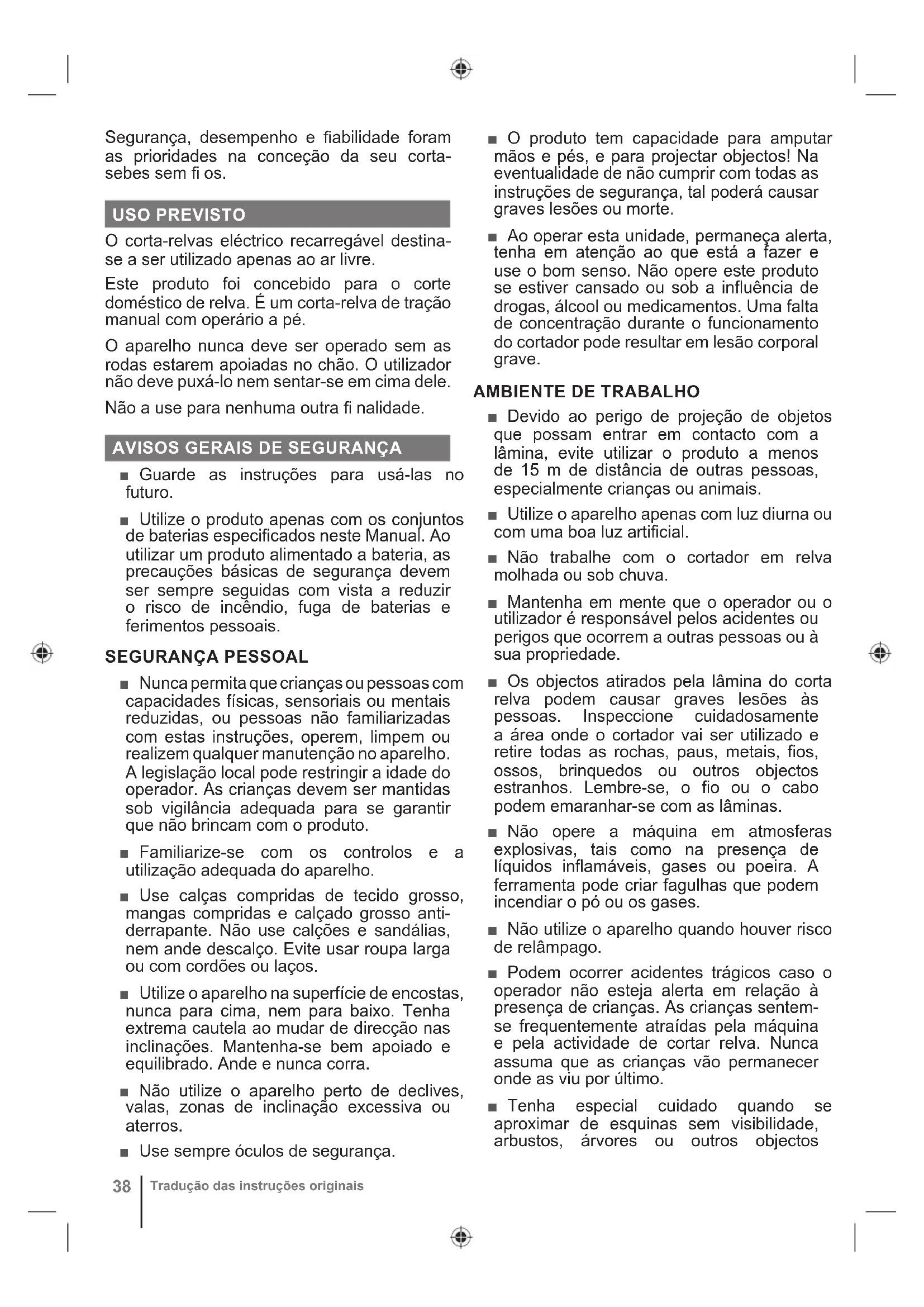 Segurança, desempenho e fiabilidade foram as prioridades na conceção da seu corta-sebes sem fi os.

USO PREVISTO

O corta-relvas eléctrico recarregável destina-se a ser utilizado apenas ao ar livre.

Este produto foi concebido para o corte doméstico de relva. É um corta-relva de tração manual com operário a pé.

O aparelho nunca deve ser operado sem as rodas estarem apoiadas no chão. O utilizador não deve puxá-lo nem sentar-se em cima dele.

Não a use para nenhuma outra fi nalidade.

AVISOS GERAIS DE SEGURANÇA

■ Guarde as instruções para usá-las no futuro.

■ Utilize o produto apenas com os conjuntos de baterias especificados neste Manual. Ao utilizar um produto alimentado a bateria, as precauções básicas de segurança devem ser sempre seguidas com vista a reduzir o risco de incêndio, fuga de baterias e ferimentos pessoais.

SEGURANÇA PESSOAL

■ Nunca permita que crianças ou pessoas com capacidades físicas, sensoriais ou mentais reduzidas, ou pessoas não familiarizadas com estas instruções, operem, limpem ou realizem qualquer manutenção no aparelho. A legislação local pode restringir a idade do operador. As crianças devem ser mantidas sob vigilância adequada para se garantir que não brincam com o produto.

■ Familiarize-se com os controlos e a utilização adequada do aparelho.

■ Use calças compridas de tecido grosso, mangas compridas e calçado grosso anti-derrapante. Não use calções e sandálias, nem ande descalço. Evite usar roupa larga ou com cordões ou laços.

■ Utilize o aparelho na superfície de encostas, nunca para cima, nem para baixo. Tenha extrema cautela ao mudar de direcção nas inclinações. Mantenha-se bem apoiado e equilibrado. Ande e nunca corra.

■ Não utilize o aparelho perto de declives, valas, zonas de inclinação excessiva ou aterros.

■ Use sempre óculos de segurança.

■ O produto tem capacidade para amputar mãos e pés, e para projectar objectos! Na eventualidade de não cumprir com todas as instruções de segurança, tal poderá causar graves lesões ou morte.

■ Ao operar esta unidade, permaneça alerta, tenha em atenção ao que está a fazer e use o bom senso. Não opere este produto se estiver cansado ou sob a influência de drogas, álcool ou medicamentos. Uma falta de concentração durante o funcionamento do cortador pode resultar em lesão corporal grave.

AMBIENTE DE TRABALHO

■ Devido ao perigo de projeção de objetos que possam entrar em contacto com a lâmina, evite utilizar o produto a menos de 15 m de distância de outras pessoas, especialmente crianças ou animais.

■ Utilize o aparelho apenas com luz diurna ou com uma boa luz artificial.

■ Não trabalhe com o cortador em relva molhada ou sob chuva.

■ Mantenha em mente que o operador ou o utilizador é responsável pelos acidentes ou perigos que ocorrem a outras pessoas ou à sua propriedade.

■ Os objectos atirados pela lâmina do corta relva podem causar graves lesões às pessoas. Inspeccione cuidadosamente a área onde o cortador vai ser utilizado e retire todas as rochas, paus, metais, fios, ossos, brinquedos ou outros objectos estranhos. Lembre-se, o fio ou o cabo podem emaranhar-se com as lâminas.

■ Não opere a máquina em atmosferas explosivas, tais como na presença de líquidos inflamáveis, gases ou poeira. A ferramenta pode criar fagulhas que podem incendiar o pó ou os gases.

■ Não utilize o aparelho quando houver risco de relâmpago.

■ Podem ocorrer acidentes trágicos caso o operador não esteja alerta em relação à presença de crianças. As crianças sentem-se frequentemente atraídas pela máquina e pela actividade de cortar relva. Nunca assuma que as crianças vão permanecer onde as viu por último.

■ Tenha especial cuidado quando se aproximar de esquinas sem visibilidade, arbustos, árvores ou outros objectos

38 Tradução das instruções originais